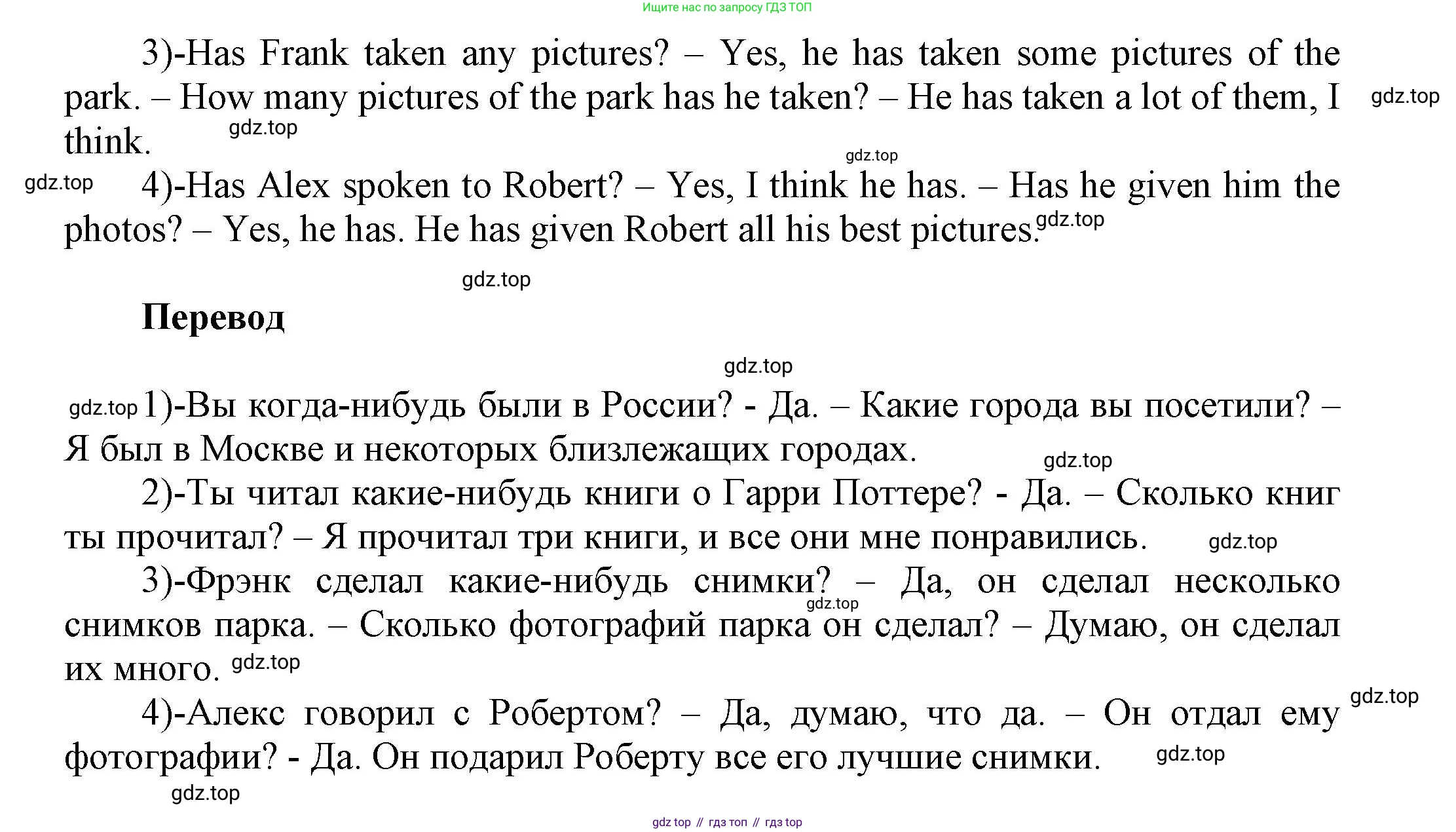 Ищите нас по запросу ГДЗ ТОП

3)-Has Frank taken any pictures? – Yes, he has taken some pictures of the park. – How many pictures of the park has he taken? – He has taken a lot of them, I think.

4)-Has Alex spoken to Robert? – Yes, I think he has. – Has he given him the photos? – Yes, he has. He has given Robert all his best pictures.

Перевод

1)-Вы когда-нибудь были в России? - Да. – Какие города вы посетили? – Я был в Москве и некоторых близлежащих городах.

2)-Ты читал какие-нибудь книги о Гарри Поттере? - Да. – Сколько книг ты прочитал? – Я прочитал три книги, и все они мне понравились.

3)-Фрэнк сделал какие-нибудь снимки? – Да, он сделал несколько снимков парка. – Сколько фотографий парка он сделал? – Думаю, он сделал их много.

4)-Алекс говорил с Робертом? – Да, думаю, что да. – Он отдал ему фотографии? - Да. Он подарил Роберту все его лучшие снимки.

gdz top // гдз топ // гдз top

gdz.top